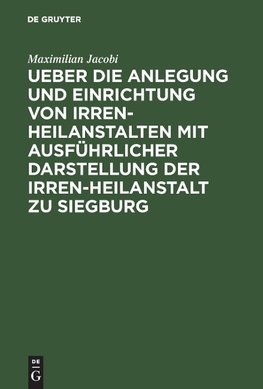 DE GRUYTER

Maximilian Jacobi

UEBER DIE ANLEGUNG UND EINRICHTUNG VON IRREN-HEILANSTALTEN MIT AUSFÜHRLICHER DARSTELLUNG DER IRREN-HEILANSTALT ZU SIEGBURG

DE
G